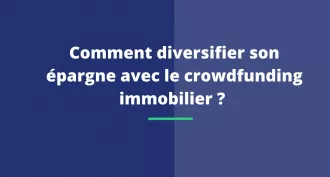 Comment diversifier son épargne avec le crowdfunding immobilier ?